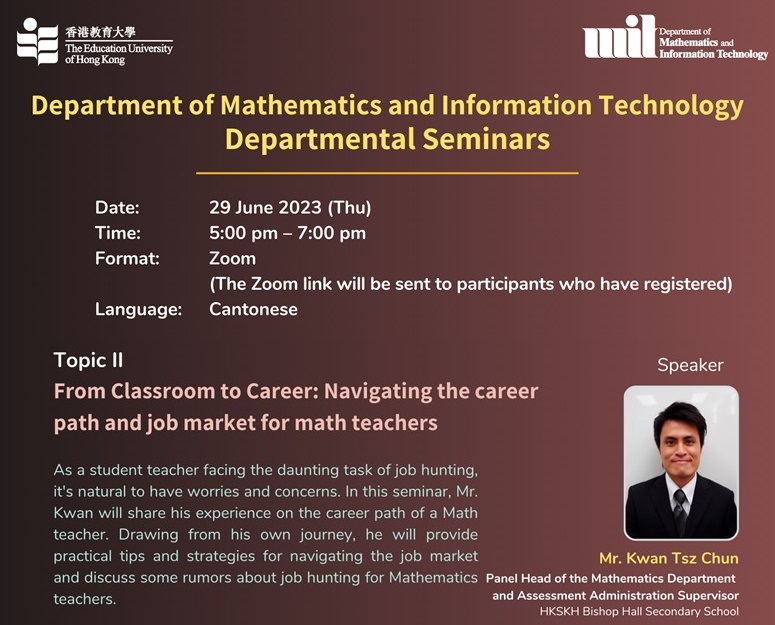 香港教育大學
The Education University of Hong Kong

mit Department of Mathematics and Information Technology

Department of Mathematics and Information Technology
Departmental Seminars

Date: 29 June 2023 (Thu)
Time: 5:00 pm – 7:00 pm
Format: Zoom
(The Zoom link will be sent to participants who have registered)
Language: Cantonese

Topic II
From Classroom to Career: Navigating the career path and job market for math teachers

As a student teacher facing the daunting task of job hunting, it's natural to have worries and concerns. In this seminar, Mr. Kwan will share his experience on the career path of a Math teacher. Drawing from his own journey, he will provide practical tips and strategies for navigating the job market and discuss some rumors about job hunting for Mathematics teachers.

Speaker

Mr. Kwan Tsz Chun
Panel Head of the Mathematics Department and Assessment Administration Supervisor
HKSKH Bishop Hall Secondary School